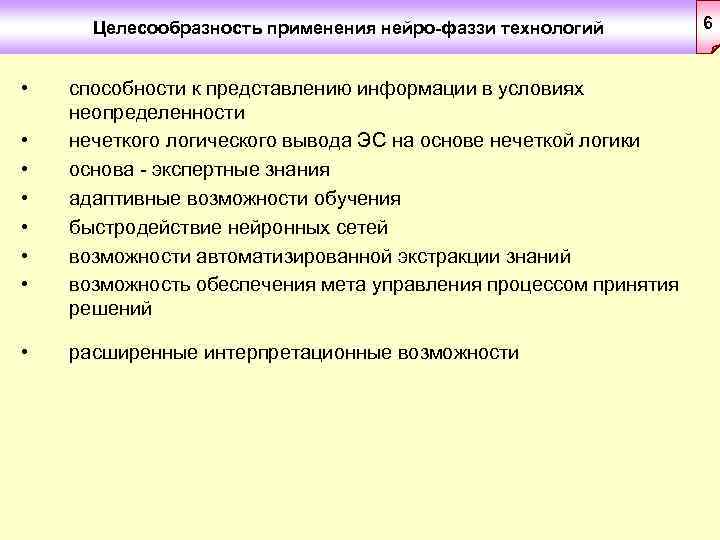 Целесообразность применения нейро-фаззи технологий

6

• способности к представлению информации в условиях неопределенности
• нечеткого логического вывода ЭС на основе нечеткой логики
• основа - экспертные знания
• адаптивные возможности обучения
• быстродействие нейронных сетей
• возможности автоматизированной экстракции знаний
• возможность обеспечения мета управления процессом принятия решений

• расширенные интерпретационные возможности